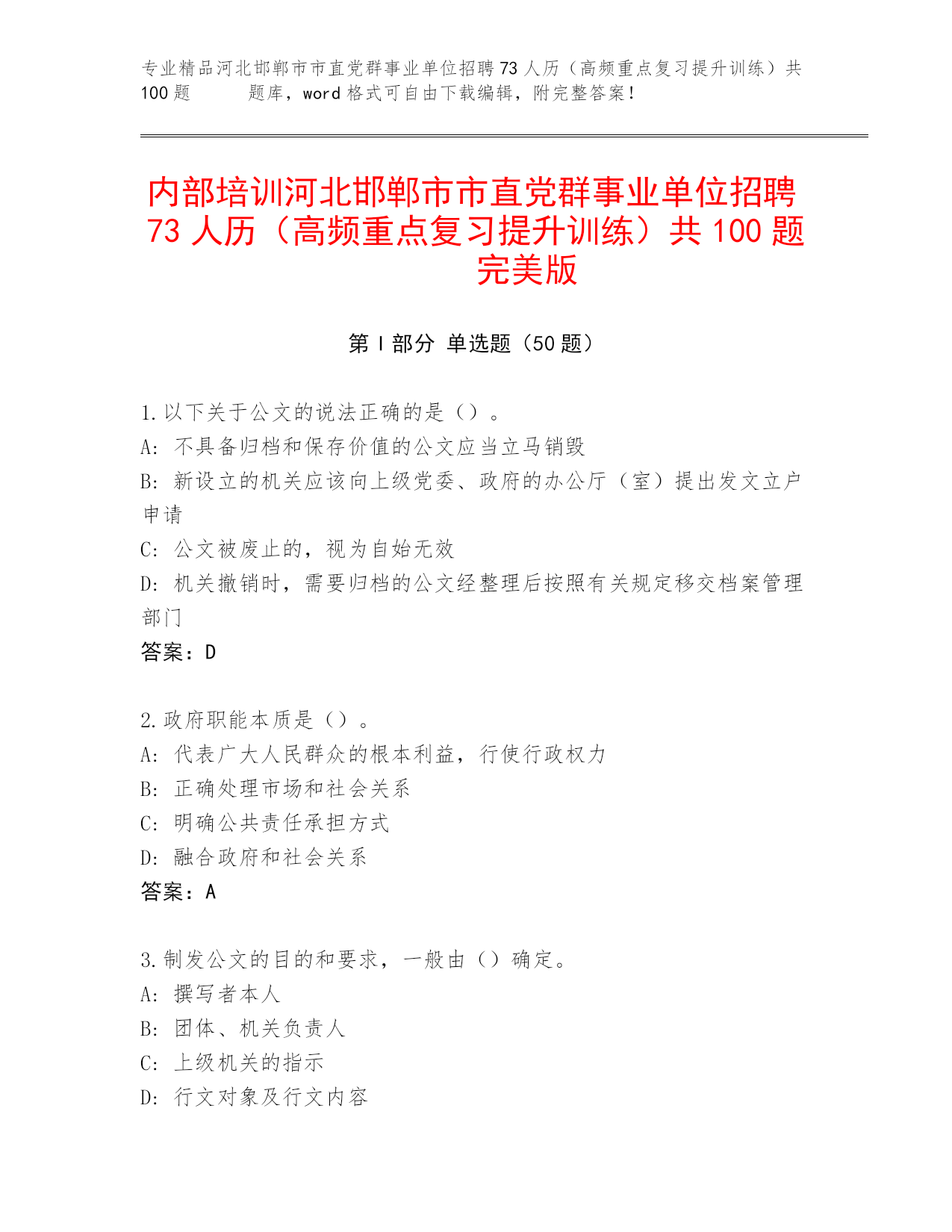 专业精品河北邯郸市市直党群事业单位招聘73人历（高频重点复习提升训练）共100题　　题库，word格式可自由下载编辑，附完整答案！

内部培训河北邯郸市市直党群事业单位招聘73人历（高频重点复习提升训练）共100题完美版

第I部分 单选题（50题）

1.以下关于公文的说法正确的是（）。
A: 不具备归档和保存价值的公文应当立马销毁
B: 新设立的机关应该向上级党委、政府的办公厅（室）提出发文立户申请
C: 公文被废止的，视为自始无效
D: 机关撤销时，需要归档的公文经整理后按照有关规定移交档案管理部门
答案：D

2.政府职能本质是（）。
A: 代表广大人民群众的根本利益，行使行政权力
B: 正确处理市场和社会关系
C: 明确公共责任承担方式
D: 融合政府和社会关系
答案：A

3.制发公文的目的和要求，一般由（）确定。
A: 撰写者本人
B: 团体、机关负责人
C: 上级机关的指示
D: 行文对象及行文内容